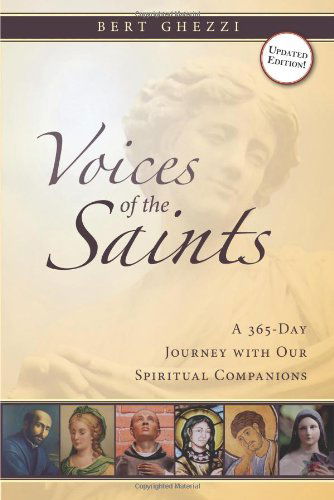 Copyrighted Material

BERT GHEZZI

UPDATED EDITION!

Voices of the Saints

A 365-DAY JOURNEY WITH OUR SPIRITUAL COMPANIONS

Copyrighted Material